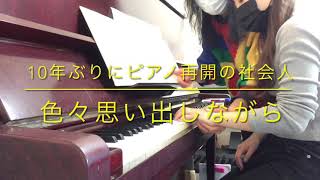 10年ぶりにピアノ再開の社会人

色々思い出しながら